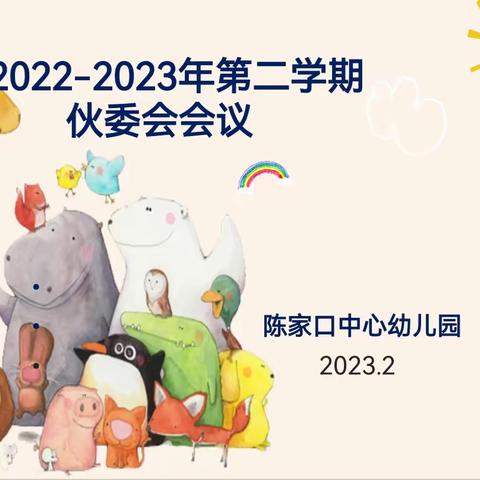 2022-2023年第二学期
伙委会会议

陈家口中心幼儿园
2023.2